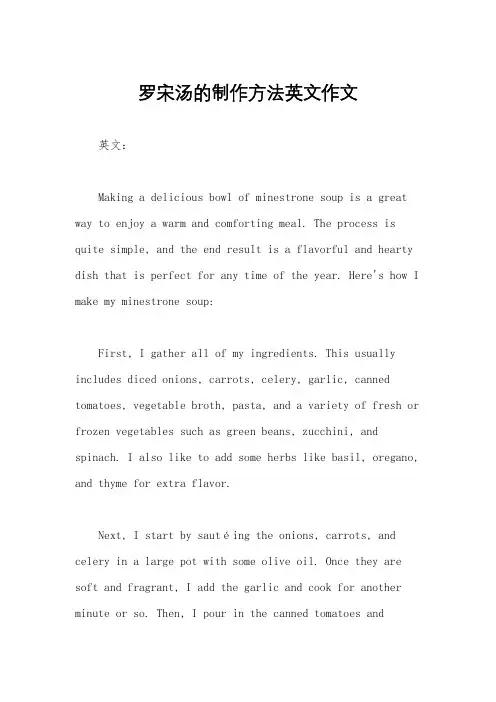 罗宋汤的制作方法英文作文

英文：

Making a delicious bowl of minestrone soup is a great way to enjoy a warm and comforting meal. The process is quite simple, and the end result is a flavorful and hearty dish that is perfect for any time of the year. Here's how I make my minestrone soup:

First, I gather all of my ingredients. This usually includes diced onions, carrots, celery, garlic, canned tomatoes, vegetable broth, pasta, and a variety of fresh or frozen vegetables such as green beans, zucchini, and spinach. I also like to add some herbs like basil, oregano, and thyme for extra flavor.

Next, I start by sautéing the onions, carrots, and celery in a large pot with some olive oil. Once they are soft and fragrant, I add the garlic and cook for another minute or so. Then, I pour in the canned tomatoes and